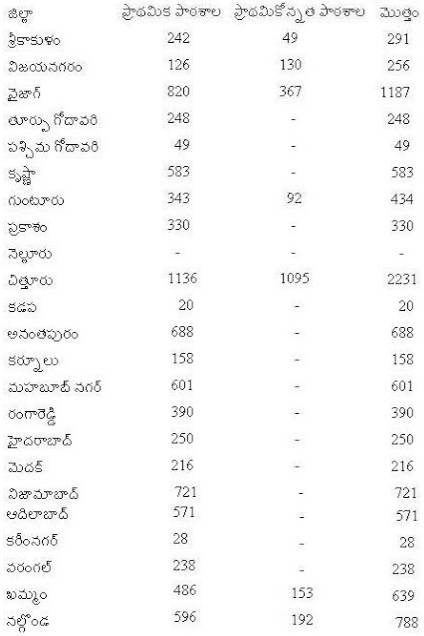 | జిల్లా | ప్రాథమిక పాఠశాల | ప్రాథమికోన్నత పాఠశాల | మొత్తం |
|---|---|---|---|
| శ్రీకాకుళం | 242 | 49 | 291 |
| విజయనగరం | 126 | 130 | 256 |
| వైజాగ్ | 820 | 367 | 1187 |
| తూర్పు గోదావరి | 248 | - | 248 |
| పశ్చిమ గోదావరి | 49 | - | 49 |
| కృష్ణా | 583 | - | 583 |
| గుంటూరు | 343 | 92 | 434 |
| ప్రకాశం | 330 | - | 330 |
| నెల్లూరు | - | - | - |
| చిత్తూరు | 1136 | 1095 | 2231 |
| కడప | 20 | - | 20 |
| అనంతపురం | 688 | - | 688 |
| కర్నూలు | 158 | - | 158 |
| మహబూబ్ నగర్ | 601 | - | 601 |
| రంగారెడ్డి | 390 | - | 390 |
| హైదరాబాద్ | 250 | - | 250 |
| మెదక్ | 216 | - | 216 |
| నిజామాబాద్ | 721 | - | 721 |
| ఆదిలాబాద్ | 571 | - | 571 |
| కరీంనగర్ | 28 | - | 28 |
| వరంగల్ | 238 | - | 238 |
| ఖమ్మం | 486 | 153 | 639 |
| నల్గొండ | 596 | 192 | 788 |